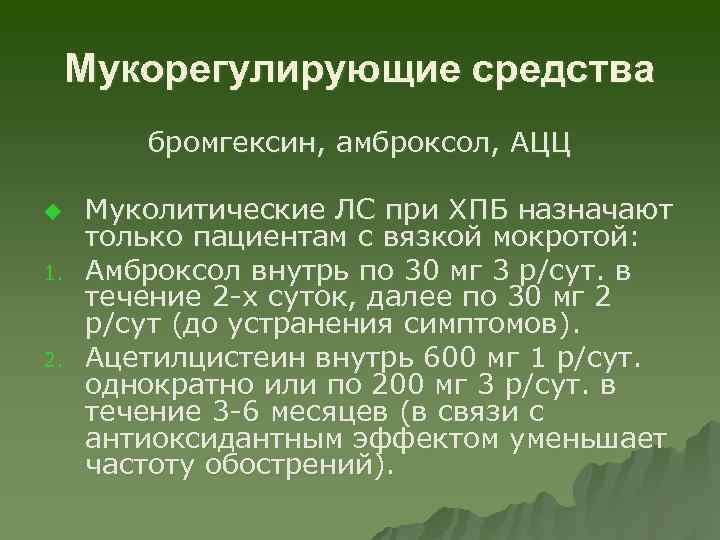 Мукорегулирующие средства

бромгексин, амброксол, АЦЦ

Муколитические ЛС при ХПБ назначают только пациентам с вязкой мокротой:

1. Амброксол внутрь по 30 мг 3 р/сут. в течение 2-х суток, далее по 30 мг 2 р/сут (до устранения симптомов).

2. Ацетилцистеин внутрь 600 мг 1 р/сут. однократно или по 200 мг 3 р/сут. в течение 3-6 месяцев (в связи с антиоксидантным эффектом уменьшает частоту обострений).